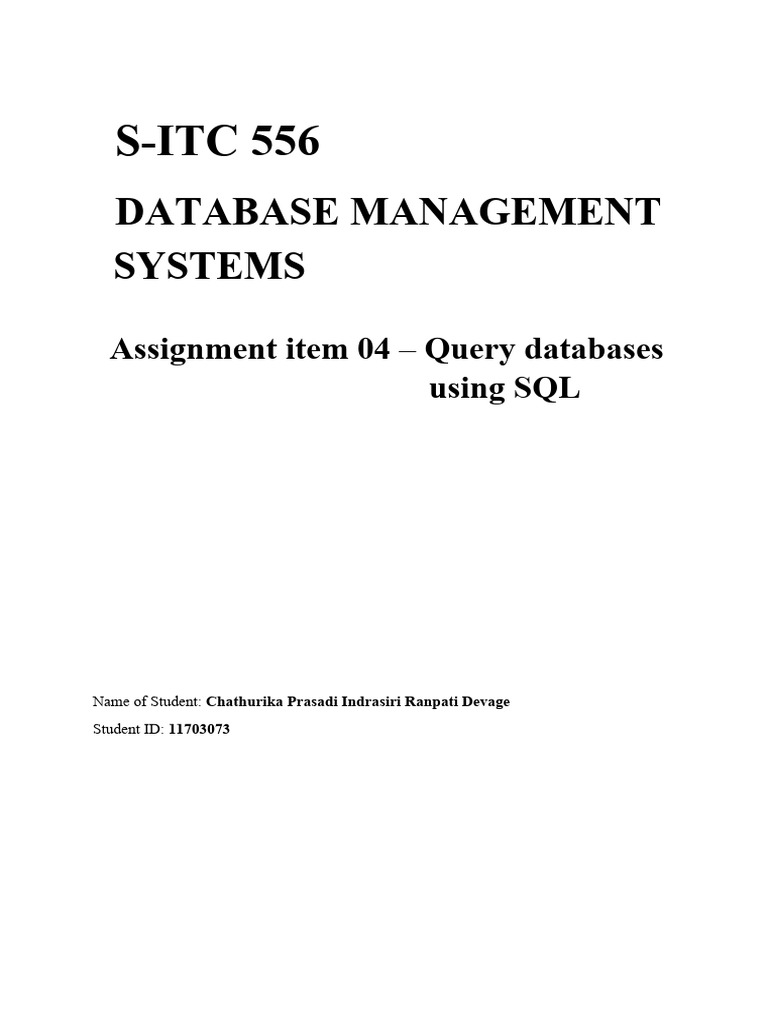 S-ITC 556

DATABASE MANAGEMENT SYSTEMS

Assignment item 04 – Query databases using SQL

Name of Student: Chathurika Prasadi Indrasiri Ranpati Devage

Student ID: 11703073